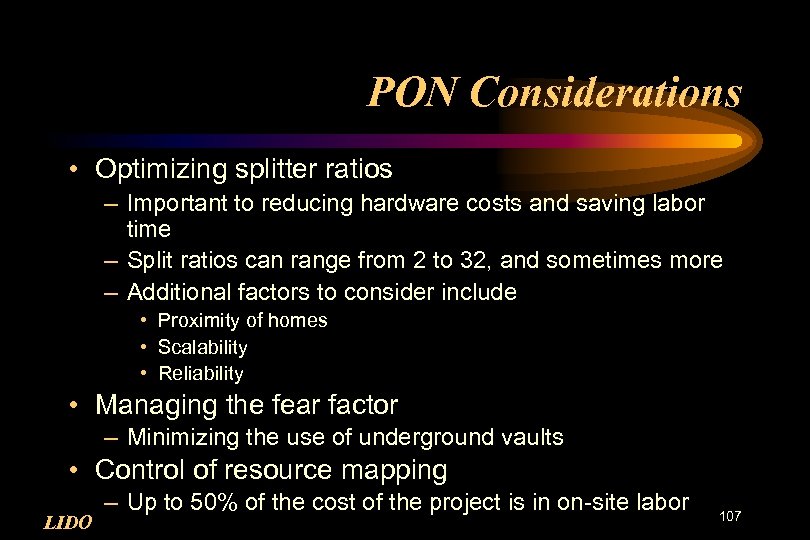 PON Considerations

• Optimizing splitter ratios
– Important to reducing hardware costs and saving labor time
– Split ratios can range from 2 to 32, and sometimes more
– Additional factors to consider include
• Proximity of homes
• Scalability
• Reliability

• Managing the fear factor
– Minimizing the use of underground vaults

• Control of resource mapping
– Up to 50% of the cost of the project is in on-site labor

LIDO

107